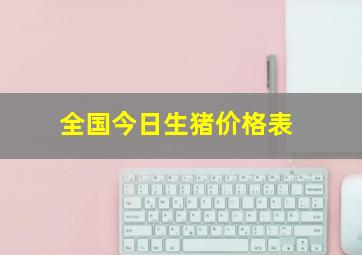 全国今日生猪价格表